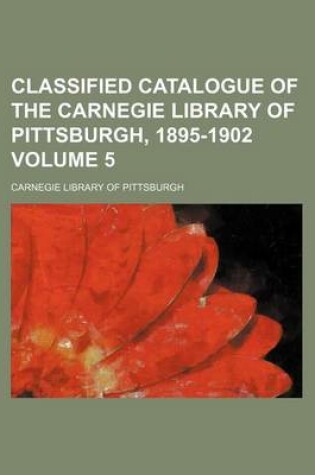 CLASSIFIED CATALOGUE OF THE CARNEGIE LIBRARY OF PITTSBURGH, 1895-1902 VOLUME 5

CARNEGIE LIBRARY OF PITTSBURGH